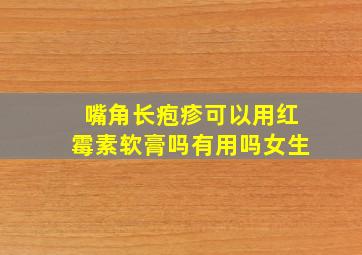 嘴角长疱疹可以用红霉素软膏吗有用吗女生